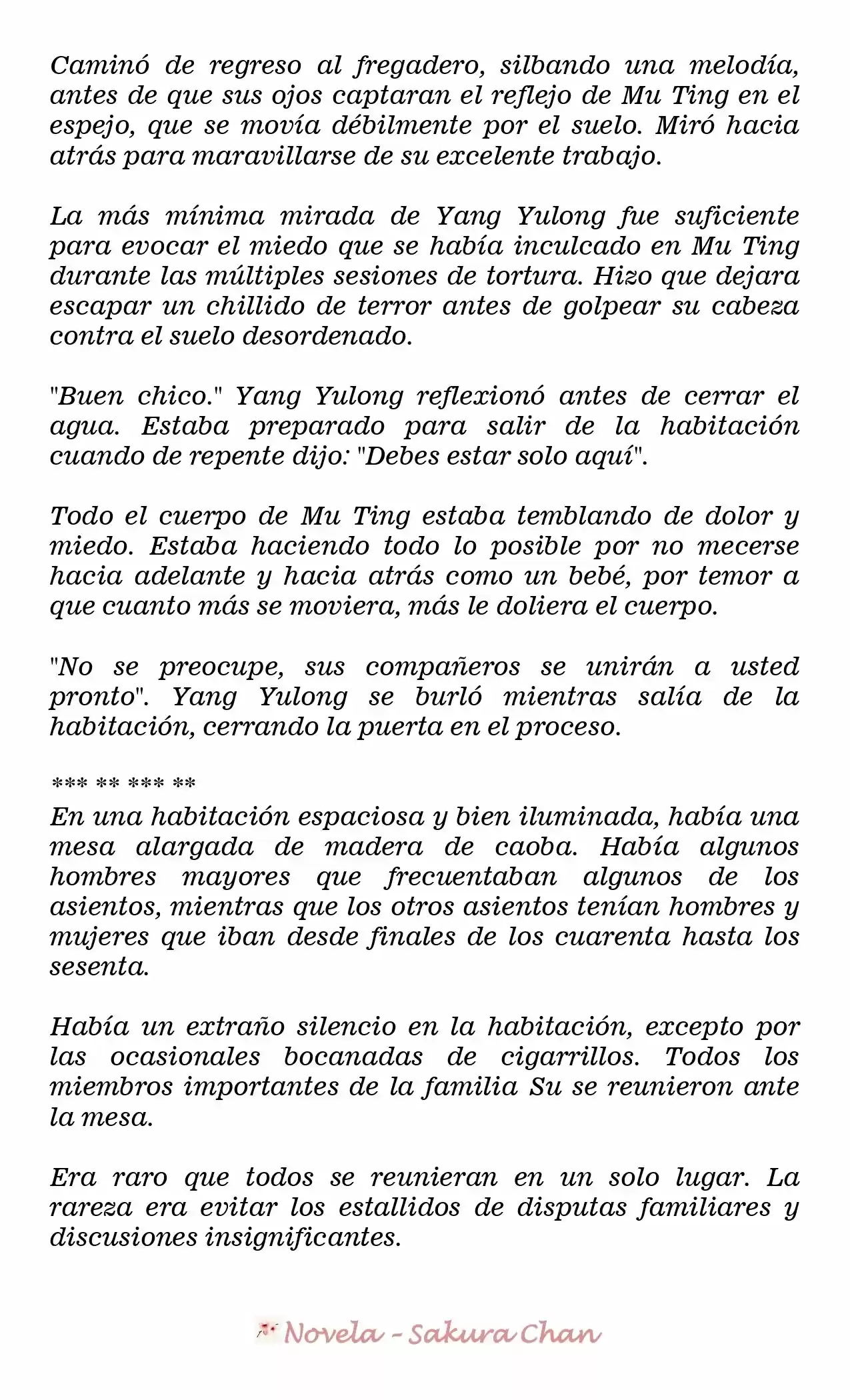 Caminó de regreso al fregadero, silbando una melodía, antes de que sus ojos captaran el reflejo de Mu Ting en el espejo, que se movía débilmente por el suelo. Miró hacia atrás para maravillarse de su excelente trabajo.

La más mínima mirada de Yang Yulong fue suficiente para evocar el miedo que se había inculcado en Mu Ting durante las múltiples sesiones de tortura. Hizo que dejara escapar un chillido de terror antes de golpear su cabeza contra el suelo desordenado.

"Buen chico." Yang Yulong reflexionó antes de cerrar el agua. Estaba preparado para salir de la habitación cuando de repente dijo: "Debes estar solo aquí".

Todo el cuerpo de Mu Ting estaba temblando de dolor y miedo. Estaba haciendo todo lo posible por no mecerse hacia adelante y hacia atrás como un bebé, por temor a que cuanto más se moviera, más le doliera el cuerpo.

"No se preocupe, sus compañeros se unirán a usted pronto". Yang Yulong se burló mientras salía de la habitación, cerrando la puerta en el proceso.

*** ** *** **
En una habitación espaciosa y bien iluminada, había una mesa alargada de madera de caoba. Había algunos hombres mayores que frecuentaban algunos de los asientos, mientras que los otros asientos tenían hombres y mujeres que iban desde finales de los cuarenta hasta los sesenta.

Había un extraño silencio en la habitación, excepto por las ocasionales bocanadas de cigarrillos. Todos los miembros importantes de la familia Su se reunieron ante la mesa.

Era raro que todos se reunieran en un solo lugar. La rareza era evitar los estallidos de disputas familiares y discusiones insignificantes.

Novela - Sakura Chan